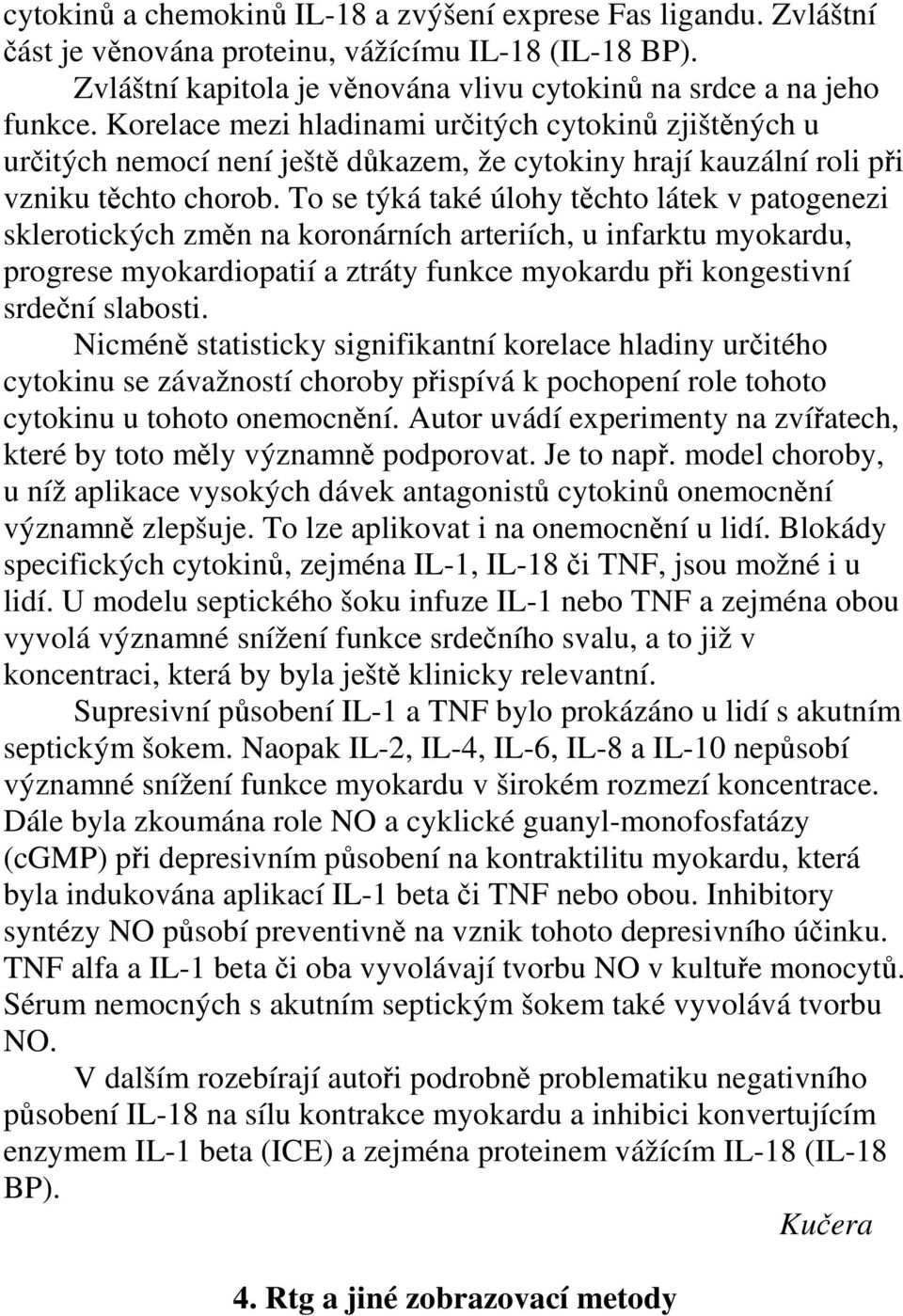 cytokinů a chemokinů IL-18 a zvýšení exprese Fas ligandu. Zvláštní část je věnována proteinu, vážícímu IL-18 (IL-18 BP).

Zvláštní kapitola je věnována vlivu cytokinů na srdce a na jeho funkce. Korelace mezi hladinami určitých cytokinů zjištěných u určitých nemocí není ještě důkazem, že cytokiny hrají kauzální roli při vzniku těchto chorob. To se týká také úlohy těchto látek v patogenezi sklerotických změn na koronárních arteriích, u infarktu myokardu, progrese myokardiopatií a ztráty funkce myokardu při kongestivní srdeční slabosti.

Nicméně statisticky signifikantní korelace hladiny určitého cytokinu se závažností choroby přispívá k pochopení role tohoto cytokinu u tohoto onemocnění. Autor uvádí experimenty na zvířatech, které by toto měly významně podporovat. Je to např. model choroby, u níž aplikace vysokých dávek antagonistů cytokinů onemocnění významně zlepšuje. To lze aplikovat i na onemocnění u lidí. Blokády specifických cytokinů, zejména IL-1, IL-18 či TNF, jsou možné i u lidí. U modelu septického šoku infuze IL-1 nebo TNF a zejména obou vyvolá významné snížení funkce srdečního svalu, a to již v koncentraci, která by byla ještě klinicky relevantní.

Supresivní působení IL-1 a TNF bylo prokázáno u lidí s akutním septickým šokem. Naopak IL-2, IL-4, IL-6, IL-8 a IL-10 nepůsobí významné snížení funkce myokardu v širokém rozmezí koncentrace. Dále byla zkoumána role NO a cyklické guanyl-monofosfatázy (cGMP) při depresivním působení na kontraktilitu myokardu, která byla indukována aplikací IL-1 beta či TNF nebo obou. Inhibitory syntézy NO působí preventivně na vznik tohoto depresivního účinku. TNF alfa a IL-1 beta či oba vyvolávají tvorbu NO v kultuře monocytů. Sérum nemocných s akutním septickým šokem také vyvolává tvorbu NO.

V dalším rozebírají autoři podrobně problematiku negativního působení IL-18 na sílu kontrakce myokardu a inhibici konvertujícím enzymem IL-1 beta (ICE) a zejména proteinem vážícím IL-18 (IL-18 BP).

Kučera

4. Rtg a jiné zobrazovací metody